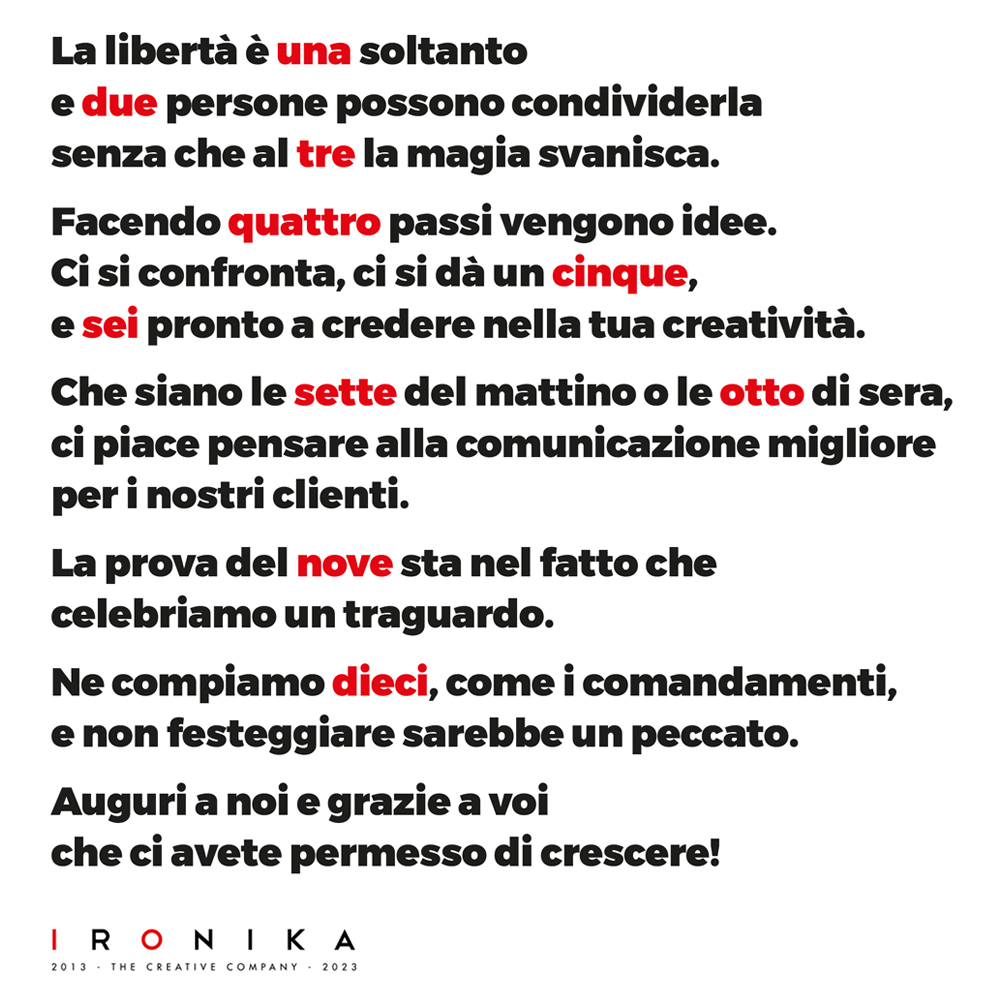 La libertà è una soltanto
e due persone possono condividerla
senza che al tre la magia svanisca.

Facendo quattro passi vengono idee.
Ci si confronta, ci si dà un cinque,
e sei pronto a credere nella tua creatività.

Che siano le sette del mattino o le otto di sera,
ci piace pensare alla comunicazione migliore
per i nostri clienti.

La prova del nove sta nel fatto che
celebriamo un traguardo.

Ne compiamo dieci, come i comandamenti,
e non festeggiare sarebbe un peccato.

Auguri a noi e grazie a voi
che ci avete permesso di crescere!

IRONIKA
2013 - THE CREATIVE COMPANY - 2023